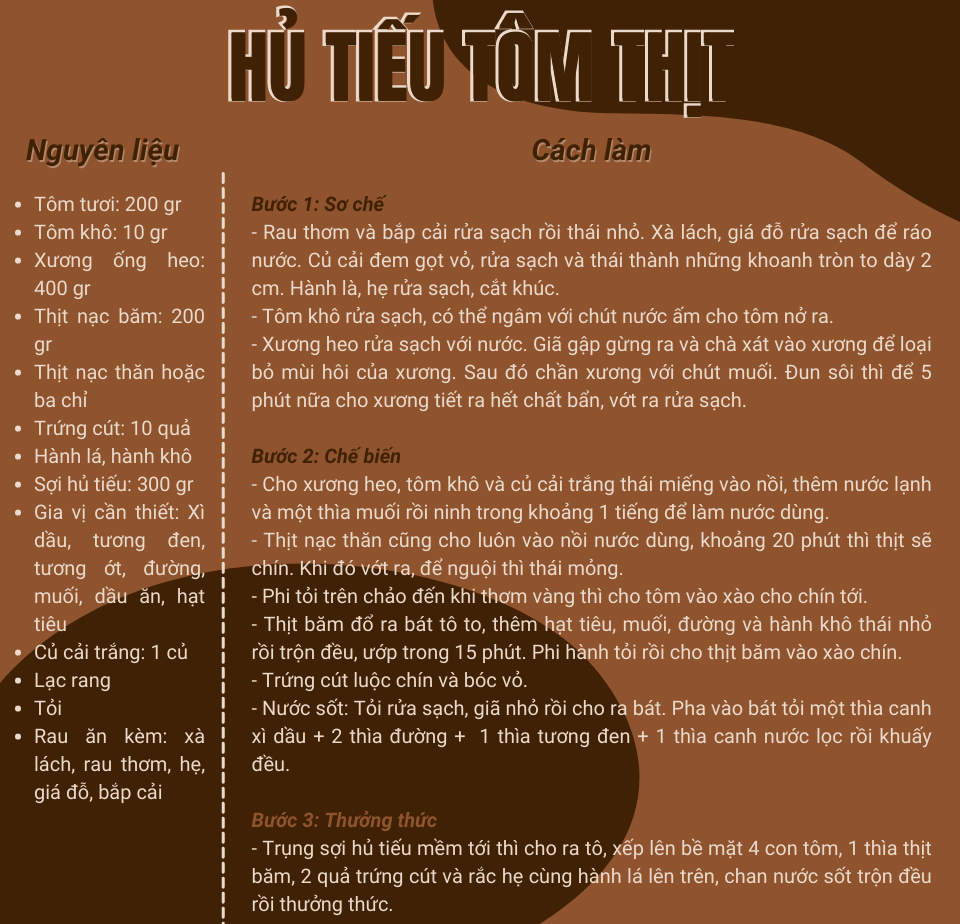 HỦ TIẾU TÔM THỊT

Nguyên liệu

- Tôm tươi: 200 gr
- Tôm khô: 10 gr
- Xương ống heo: 400 gr
- Thịt nạc băm: 200 gr
- Thịt nạc thăn hoặc ba chỉ
- Trứng cút: 10 quả
- Hành lá, hành khô
- Sợi hủ tiếu: 300 gr
- Gia vị cần thiết: Xì dầu, tương đen, tương ớt, đường, muối, dầu ăn, hạt tiêu
- Củ cải trắng: 1 củ
- Lạc rang
- Tỏi
- Rau ăn kèm: xà lách, rau thơm, hẹ, giá đỗ, bắp cải

Cách làm

Bước 1: Sơ chế
- Rau thơm và bắp cải rửa sạch rồi thái nhỏ. Xà lách, giá đỗ rửa sạch để ráo nước. Củ cải đem gọt vỏ, rửa sạch và thái thành những khoanh tròn to dày 2 cm. Hành là, hẹ rửa sạch, cắt khúc.
- Tôm khô rửa sạch, có thể ngâm với chút nước ấm cho tôm nở ra.
- Xương heo rửa sạch với nước. Giã gập gừng ra và chà xát vào xương để loại bỏ mùi hôi của xương. Sau đó chần xương với chút muối. Đun sôi thì để 5 phút nữa cho xương tiết ra hết chất bẩn, vớt ra rửa sạch.

Bước 2: Chế biến
- Cho xương heo, tôm khô và củ cải trắng thái miếng vào nồi, thêm nước lạnh và một thìa muối rồi ninh trong khoảng 1 tiếng để làm nước dùng.
- Thịt nạc thăn cũng cho luôn vào nồi nước dùng, khoảng 20 phút thì thịt sẽ chín. Khi đó vớt ra, để nguội thì thái mỏng.
- Phi tỏi trên chảo đến khi thơm vàng thì cho tôm vào xào cho chín tới.
- Thịt băm đổ ra bát tô to, thêm hạt tiêu, muối, đường và hành khô thái nhỏ rồi trộn đều, ướp trong 15 phút. Phi hành tỏi rồi cho thịt băm vào xào chín.
- Trứng cút luộc chín và bóc vỏ.
- Nước sốt: Tỏi rửa sạch, giã nhỏ rồi cho ra bát. Pha vào bát tỏi một thìa canh xì dầu + 2 thìa đường + 1 thìa tương đen + 1 thìa canh nước lọc rồi khuấy đều.

Bước 3: Thưởng thức
- Trụng sợi hủ tiếu mềm tới thì cho ra tô, xếp lên bề mặt 4 con tôm, 1 thìa thịt băm, 2 quả trứng cút và rắc hẹ cùng hành lá lên trên, chan nước sốt trộn đều rồi thưởng thức.